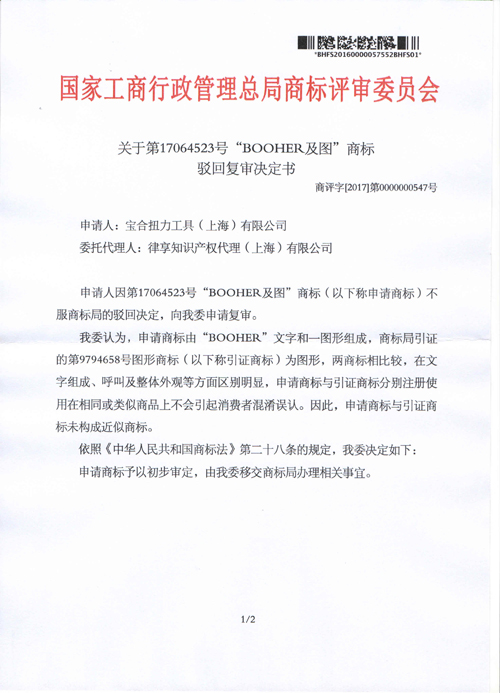 *BHFS20160000057552BHFS01*

国家工商行政管理总局商标评审委员会

关于第17064523号“BOOHER及图”商标
驳回复审决定书

商评字[2017]第0000000547号

申请人：宝合扭力工具（上海）有限公司
委托代理人：律享知识产权代理（上海）有限公司

申请人因第17064523号“BOOHER及图”商标（以下称申请商标）不服商标局的驳回决定，向我委申请复审。

我委认为，申请商标由“BOOHER”文字和一图形组成，商标局引证的第9794658号图形商标（以下称引证商标）为图形，两商标相比较，在文字组成、呼叫及整体外观等方面区别明显，申请商标与引证商标分别注册使用在相同或类似商品上不会引起消费者混淆误认。因此，申请商标与引证商标未构成近似商标。

依照《中华人民共和国商标法》第二十八条的规定，我委决定如下：

申请商标予以初步审定，由我委移交商标局办理相关事宜。

1/2